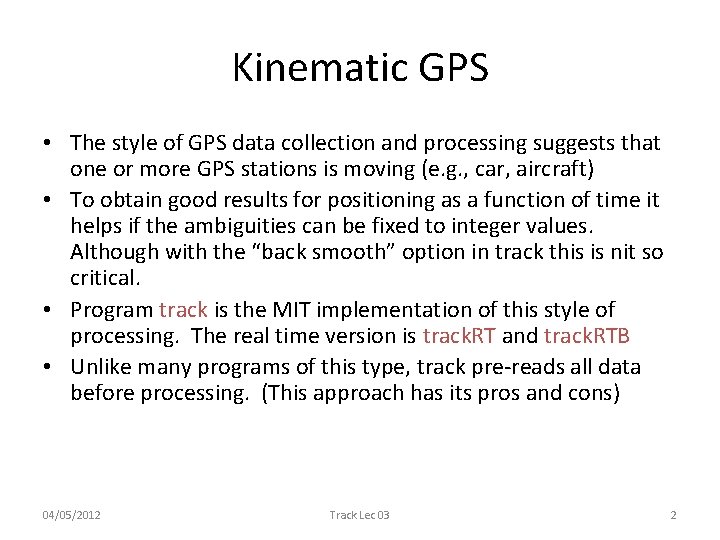 Kinematic GPS

• The style of GPS data collection and processing suggests that one or more GPS stations is moving (e.g., car, aircraft)
• To obtain good results for positioning as a function of time it helps if the ambiguities can be fixed to integer values. Although with the “back smooth” option in track this is nit so critical.
• Program track is the MIT implementation of this style of processing. The real time version is trackRT and trackRTB
• Unlike many programs of this type, track pre-reads all data before processing. (This approach has its pros and cons)

04/05/2012 Track Lec 03 2